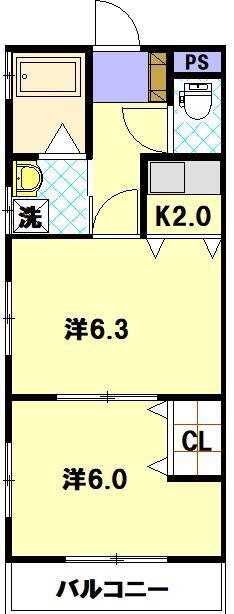 PS

洗

K2.0

洋6.3

CL

洋6.0

バルコニー